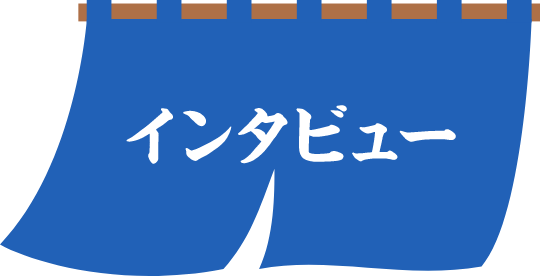 インタビュー